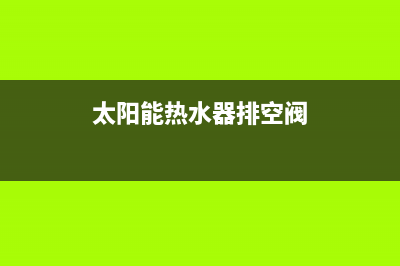 太阳能热水器排空阀